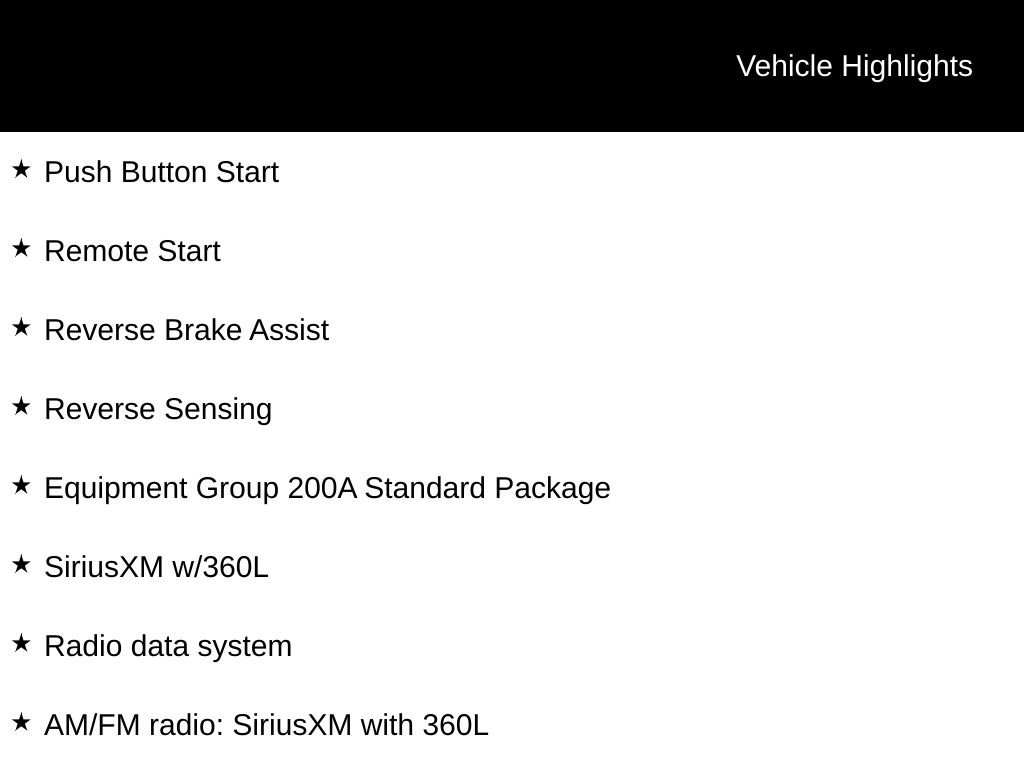 Vehicle Highlights

★ Push Button Start

★ Remote Start

★ Reverse Brake Assist

★ Reverse Sensing

★ Equipment Group 200A Standard Package

★ SiriusXM w/360L

★ Radio data system

★ AM/FM radio: SiriusXM with 360L